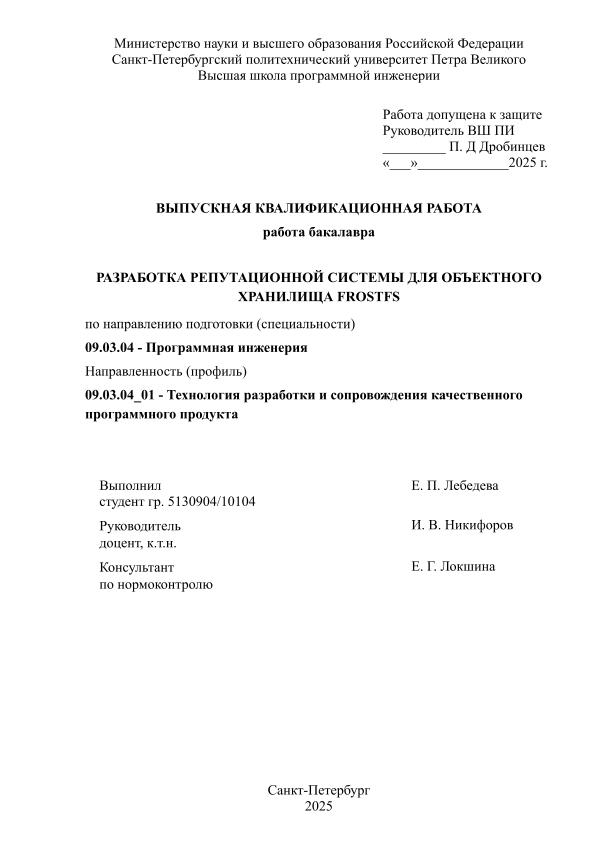 Министерство науки и высшего образования Российской Федерации
Санкт-Петербургский политехнический университет Петра Великого
Высшая школа программной инженерии

Работа допущена к защите
Руководитель ВШ ПИ
_________ П. Д Дробинцев
«___»_____________2025 г.

ВЫПУСКНАЯ КВАЛИФИКАЦИОННАЯ РАБОТА

работа бакалавра

РАЗРАБОТКА РЕПУТАЦИОННОЙ СИСТЕМЫ ДЛЯ ОБЪЕКТНОГО ХРАНИЛИЩА FROSTFS

по направлению подготовки (специальности)

09.03.04 - Программная инженерия

Направленность (профиль)

09.03.04_01 - Технология разработки и сопровождения качественного программного продукта

Выполнил
студент гр. 5130904/10104

Е. П. Лебедева

Руководитель
доцент, к.т.н.

И. В. Никифоров

Консультант
по нормоконтролю

Е. Г. Локшина

Санкт-Петербург
2025